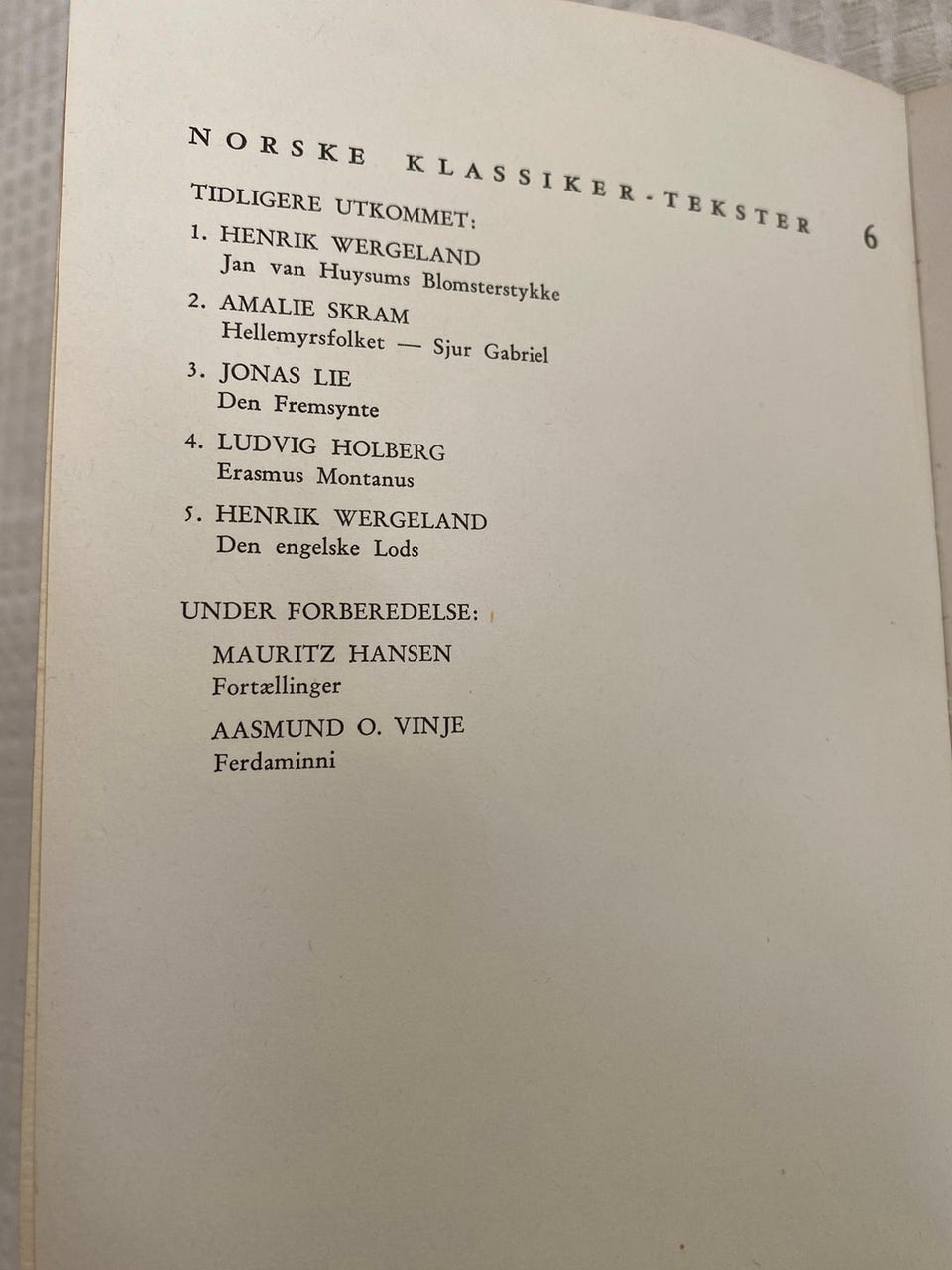 NORSKE KLASSIKER-TEKSTER 6

TIDLIGERE UTKOMMET:

1. HENRIK WERGELAND
Jan van Huysums Blomsterstykke

2. AMALIE SKRAM
Hellemyrsfolket — Sjur Gabriel

3. JONAS LIE
Den Fremsynte

4. LUDVIG HOLBERG
Erasmus Montanus

5. HENRIK WERGELAND
Den engelske Lods

UNDER FORBEREDELSE:

MAURITZ HANSEN
Fortællinger

AASMUND O. VINJE
Ferdaminni